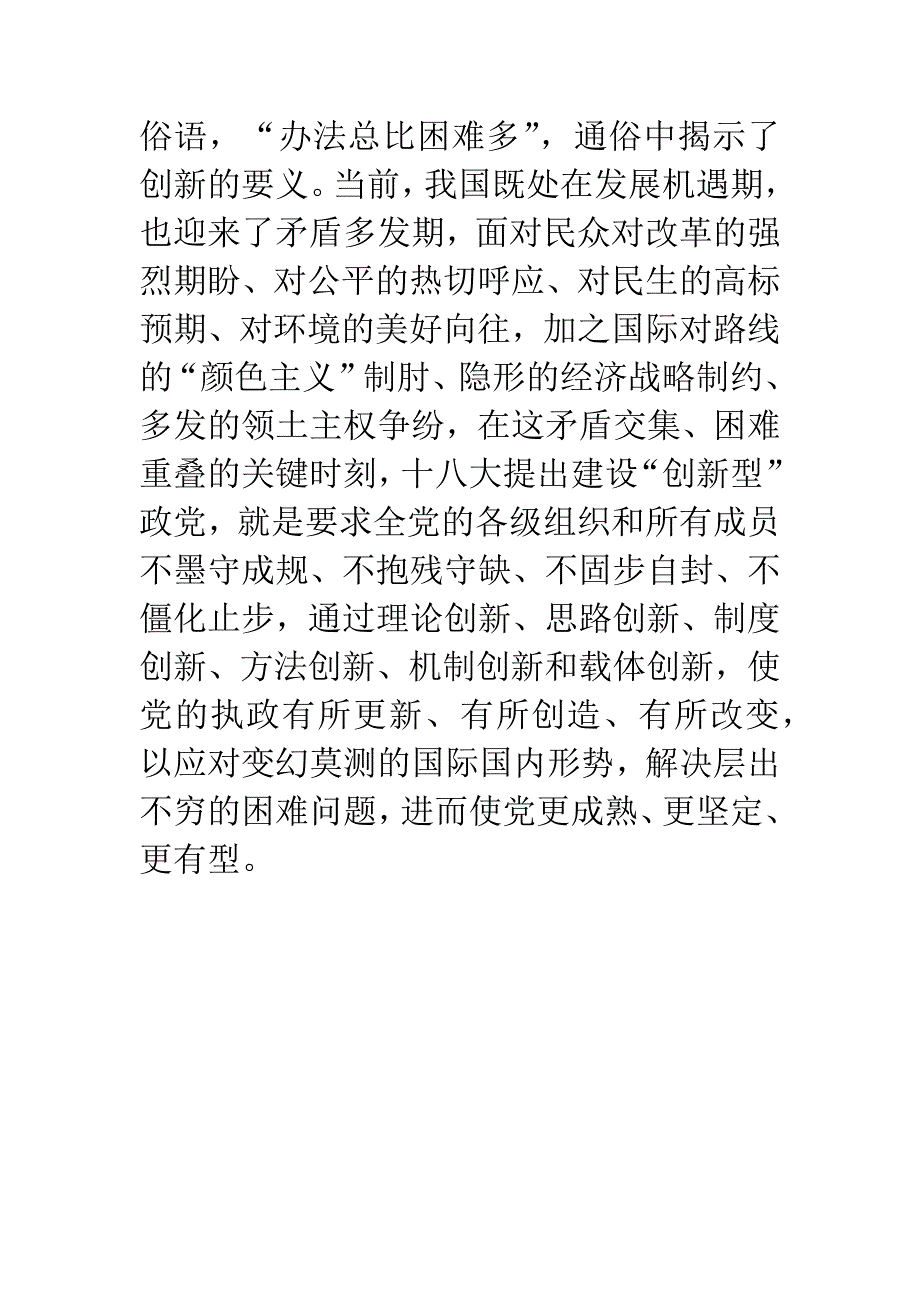 俗语，“办法总比困难多”，通俗中揭示了创新的要义。当前，我国既处在发展机遇期，也迎来了矛盾多发期，面对民众对改革的强烈期盼、对公平的热切呼应、对民生的高标预期、对环境的美好向往，加之国际对路线的“颜色主义”制肘、隐形的经济战略制约、多发的领土主权争纷，在这矛盾交集、困难重叠的关键时刻，十八大提出建设“创新型”政党，就是要求全党的各级组织和所有成员不墨守成规、不抱残守缺、不固步自封、不僵化止步，通过理论创新、思路创新、制度创新、方法创新、机制创新和载体创新，使党的执政有所更新、有所创造、有所改变，以应对变幻莫测的国际国内形势，解决层出不穷的困难问题，进而使党更成熟、更坚定、更有型。